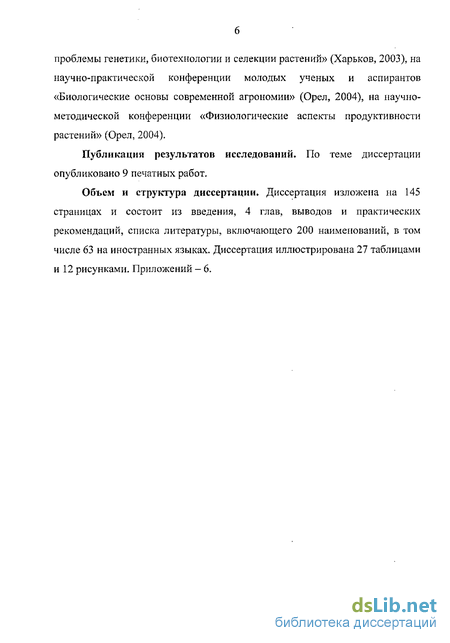 6

проблемы генетики, биотехнологии и селекции растений» (Харьков, 2003), на научно-практической конференции молодых ученых и аспирантов «Биологические основы современной агрономии» (Орел, 2004), на научно-методической конференции «Физиологические аспекты продуктивности растений» (Орел, 2004).

Публикация результатов исследований. По теме диссертации опубликовано 9 печатных работ.

Объем и структура диссертации. Диссертация изложена на 145 страницах и состоит из введения, 4 глав, выводов и практических рекомендаций, списка литературы, включающего 200 наименований, в том числе 63 на иностранных языках. Диссертация иллюстрирована 27 таблицами и 12 рисунками. Приложений – 6.

dsLib.net
библиотека диссертаций